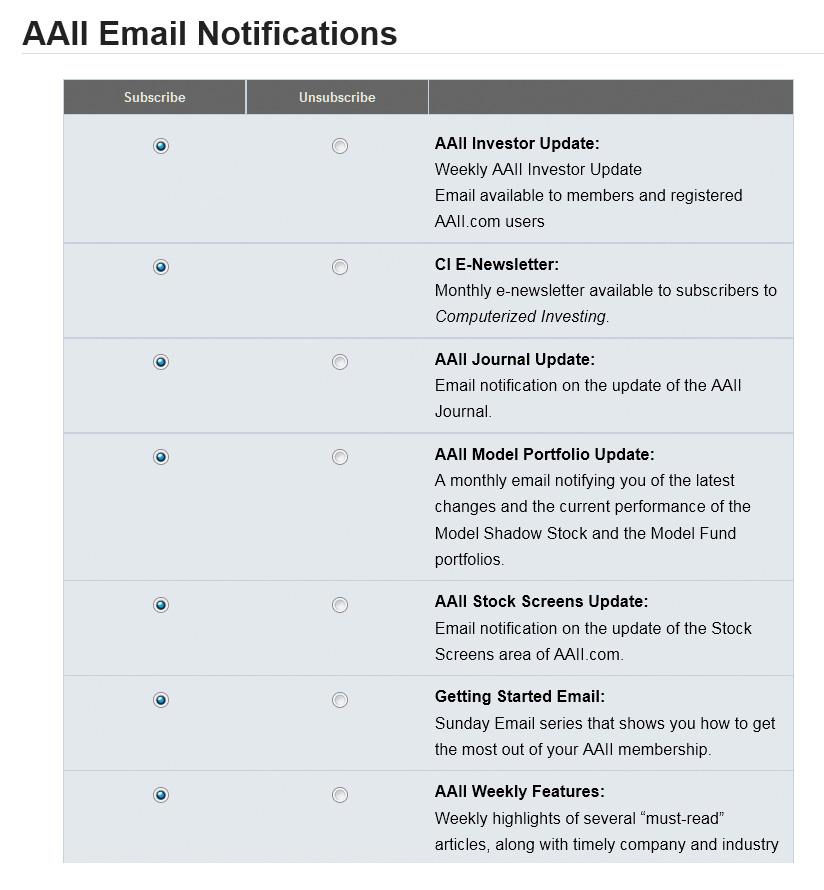 AAII Email Notifications

| Subscribe | Unsubscribe | |
|---|---|---|
| | | **AAII Investor Update:** Weekly AAII Investor Update Email available to members and registered AAII.com users |
| | | **CI E-Newsletter:** Monthly e-newsletter available to subscribers to *Computerized Investing*. |
| | | **AAII Journal Update:** Email notification on the update of the AAII Journal. |
| | | **AAII Model Portfolio Update:** A monthly email notifying you of the latest changes and the current performance of the Model Shadow Stock and the Model Fund portfolios. |
| | | **AAII Stock Screens Update:** Email notification on the update of the Stock Screens area of AAII.com. |
| | | **Getting Started Email:** Sunday Email series that shows you how to get the most out of your AAII membership. |
| | | **AAII Weekly Features:** Weekly highlights of several “must-read” articles, along with timely company and industry |